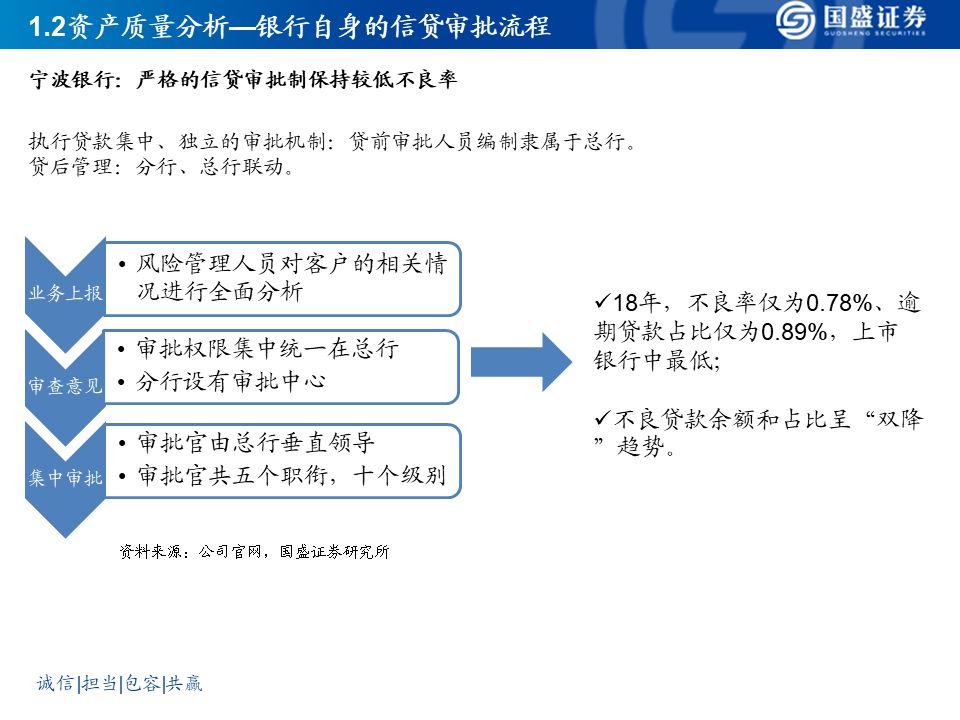 1.2资产质量分析—银行自身的信贷审批流程

国盛证券
GUOSHENG SECURITIES

宁波银行：严格的信贷审批制保持较低不良率

执行贷款集中、独立的审批机制：贷前审批人员编制隶属于总行。
贷后管理：分行、总行联动。

业务上报
• 风险管理人员对客户的相关情况进行全面分析

审查意见
• 审批权限集中统一在总行
• 分行设有审批中心

集中审批
• 审批官由总行垂直领导
• 审批官共五个职衔，十个级别

✓18年，不良率仅为0.78%、逾期贷款占比仅为0.89%，上市银行中最低;

✓不良贷款余额和占比呈“双降”趋势。

资料来源：公司官网，国盛证券研究所

诚信|担当|包容|共赢